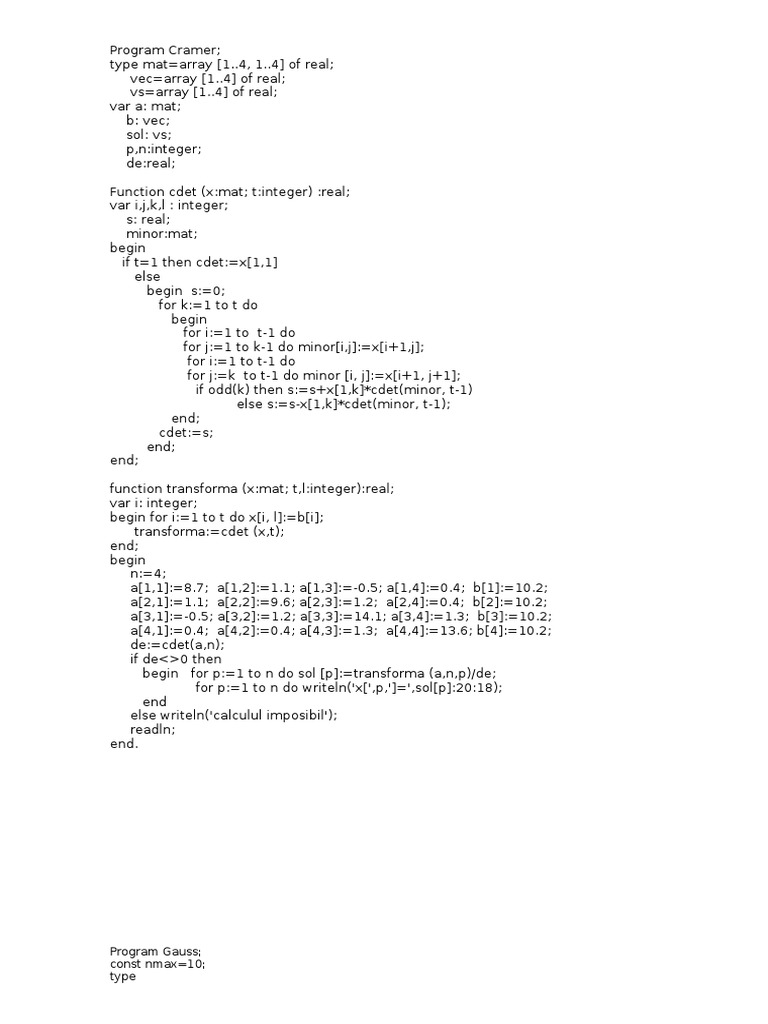 Program Cramer;
type mat=array [1..4, 1..4] of real;
vec=array [1..4] of real;
vs=array [1..4] of real;
var a: mat;
b: vec;
sol: vs;
p,n:integer;
de:real;

Function cdet (x:mat; t:integer) :real;
var i,j,k,l : integer;
s: real;
minor:mat;
begin
if t=1 then cdet:=x[1,1]
else
begin s:=0;
for k:=1 to t do
begin
for i:=1 to t-1 do
for j:=1 to k-1 do minor[i,j]:=x[i+1,j];
for i:=1 to t-1 do
for j:=k to t-1 do minor [i, j]:=x[i+1, j+1];
if odd(k) then s:=s+x[1,k]*cdet(minor, t-1)
else s:=s-x[1,k]*cdet(minor, t-1);
end;
cdet:=s;
end;
end;

function transforma (x:mat; t,l:integer):real;
var i: integer;
begin for i:=1 to t do x[i, l]:=b[i];
transforma:=cdet (x,t);
end;
begin
n:=4;
a[1,1]:=8.7; a[1,2]:=1.1; a[1,3]:=-0.5; a[1,4]:=0.4; b[1]:=10.2;
a[2,1]:=1.1; a[2,2]:=9.6; a[2,3]:=1.2; a[2,4]:=0.4; b[2]:=10.2;
a[3,1]:=-0.5; a[3,2]:=1.2; a[3,3]:=14.1; a[3,4]:=1.3; b[3]:=10.2;
a[4,1]:=0.4; a[4,2]:=0.4; a[4,3]:=1.3; a[4,4]:=13.6; b[4]:=10.2;
de:=cdet(a,n);
if de<>0 then
begin for p:=1 to n do sol [p]:=transforma (a,n,p)/de;
for p:=1 to n do writeln('x[',p,']=',sol[p]:20:18);
end
else writeln('calculul imposibil');
readln;
end.

Program Gauss;
const nmax=10;
type